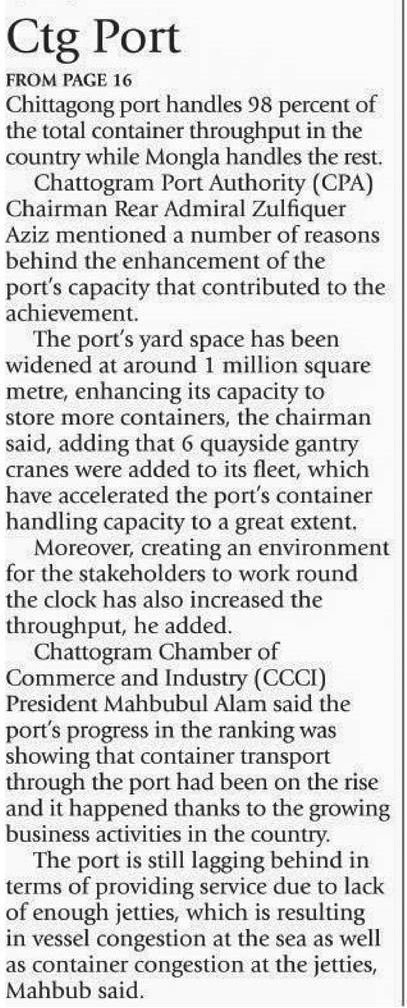 Ctg Port

FROM PAGE 16

Chittagong port handles 98 percent of the total container throughput in the country while Mongla handles the rest.

Chattogram Port Authority (CPA) Chairman Rear Admiral Zulfiquer Aziz mentioned a number of reasons behind the enhancement of the port's capacity that contributed to the achievement.

The port's yard space has been widened at around 1 million square metre, enhancing its capacity to store more containers, the chairman said, adding that 6 quayside gantry cranes were added to its fleet, which have accelerated the port's container handling capacity to a great extent.

Moreover, creating an environment for the stakeholders to work round the clock has also increased the throughput, he added.

Chattogram Chamber of Commerce and Industry (CCCI) President Mahbubul Alam said the port's progress in the ranking was showing that container transport through the port had been on the rise and it happened thanks to the growing business activities in the country.

The port is still lagging behind in terms of providing service due to lack of enough jetties, which is resulting in vessel congestion at the sea as well as container congestion at the jetties, Mahbub said.